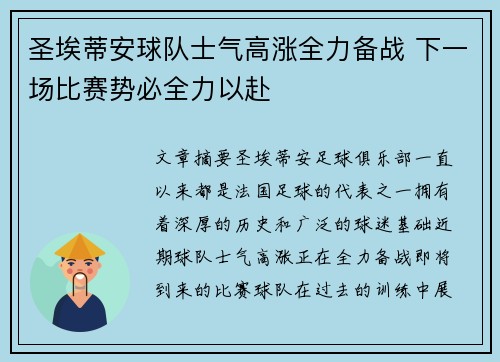 圣埃蒂安球队士气高涨全力备战 下一场比赛势必全力以赴

文章摘要圣埃蒂安足球俱乐部一直以来都是法国足球的代表之一拥有着深厚的历史和广泛的球迷基础近期球队士气高涨正在全力备战即将到来的比赛球队在过去的训练中展